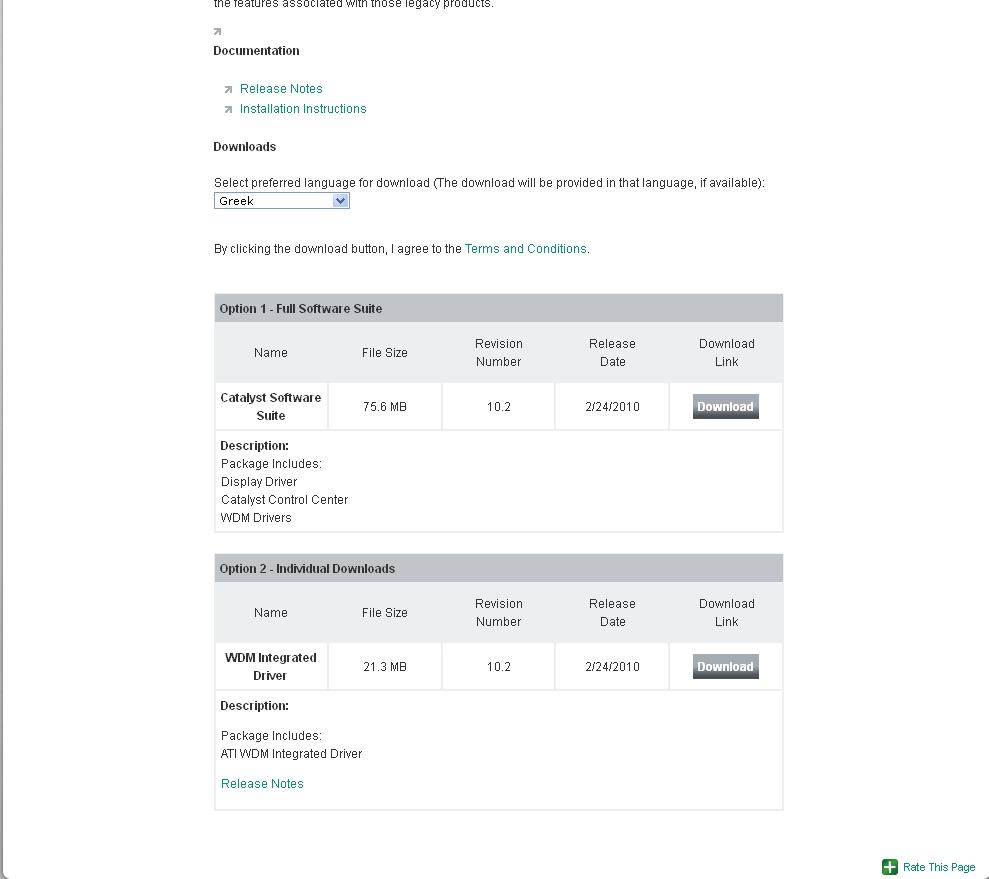 the features associated with those legacy products.

Documentation

Release Notes
Installation Instructions

Downloads

Select preferred language for download (The download will be provided in that language, if available):
Greek

By clicking the download button, I agree to the Terms and Conditions.

Option 1 - Full Software Suite

| Name | File Size | Revision Number | Release Date | Download Link |
|---|---|---|---|---|
| Catalyst Software Suite | 75.6 MB | 10.2 | 2/24/2010 | Download |

Description:
Package Includes:
Display Driver
Catalyst Control Center
WDM Drivers

Option 2 - Individual Downloads

| Name | File Size | Revision Number | Release Date | Download Link |
|---|---|---|---|---|
| WDM Integrated Driver | 21.3 MB | 10.2 | 2/24/2010 | Download |

Description:

Package Includes:
ATI WDM Integrated Driver

Release Notes

Rate This Page